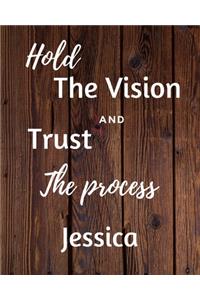 Hold
The Vision
AND
Trust
The process
Jessica